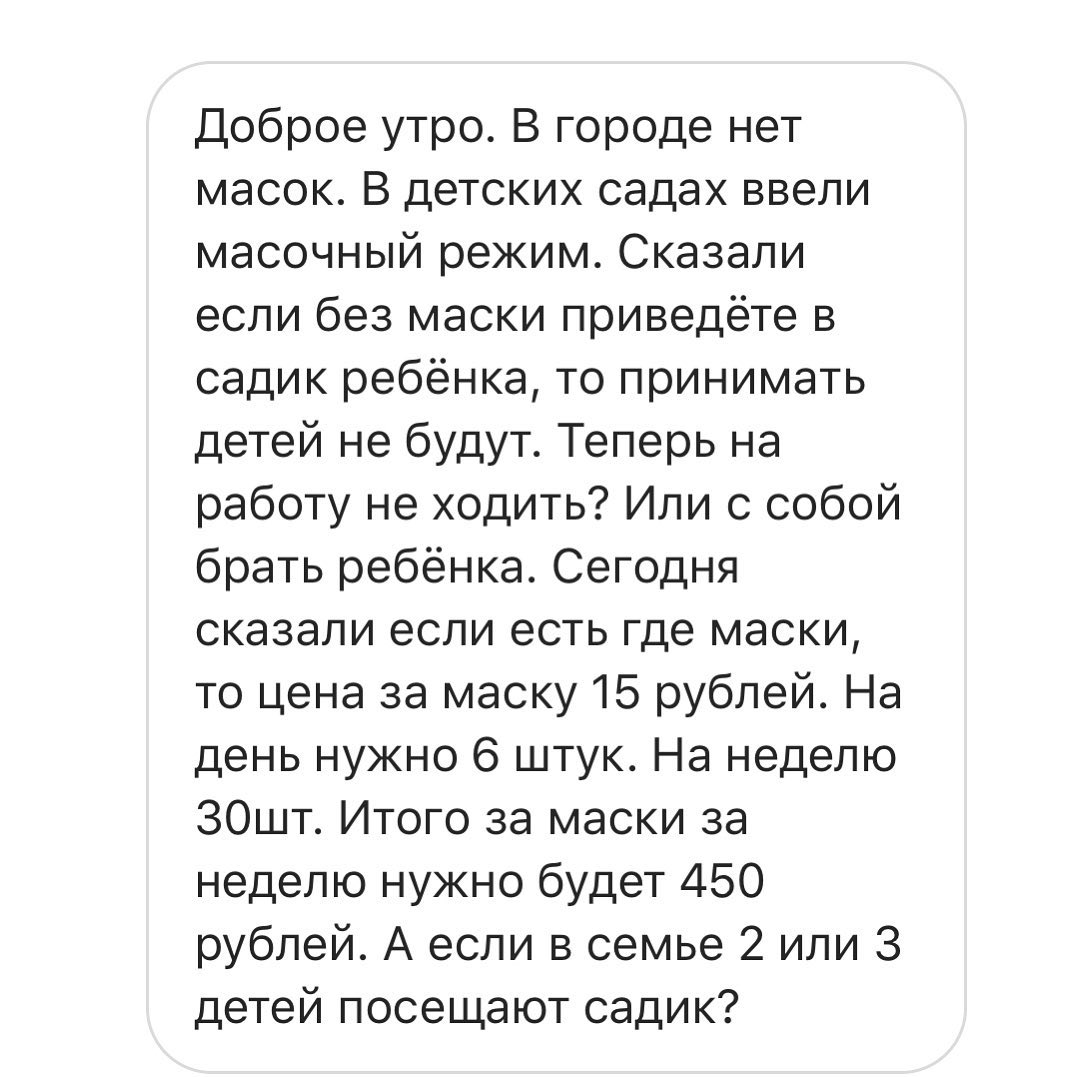 Доброе утро. В городе нет масок. В детских садах ввели масочный режим. Сказали если без маски приведёте в садик ребёнка, то принимать детей не будут. Теперь на работу не ходить? Или с собой брать ребёнка. Сегодня сказали если есть где маски, то цена за маску 15 рублей. На день нужно 6 штук. На неделю 30шт. Итого за маски за неделю нужно будет 450 рублей. А если в семье 2 или 3 детей посещают садик?